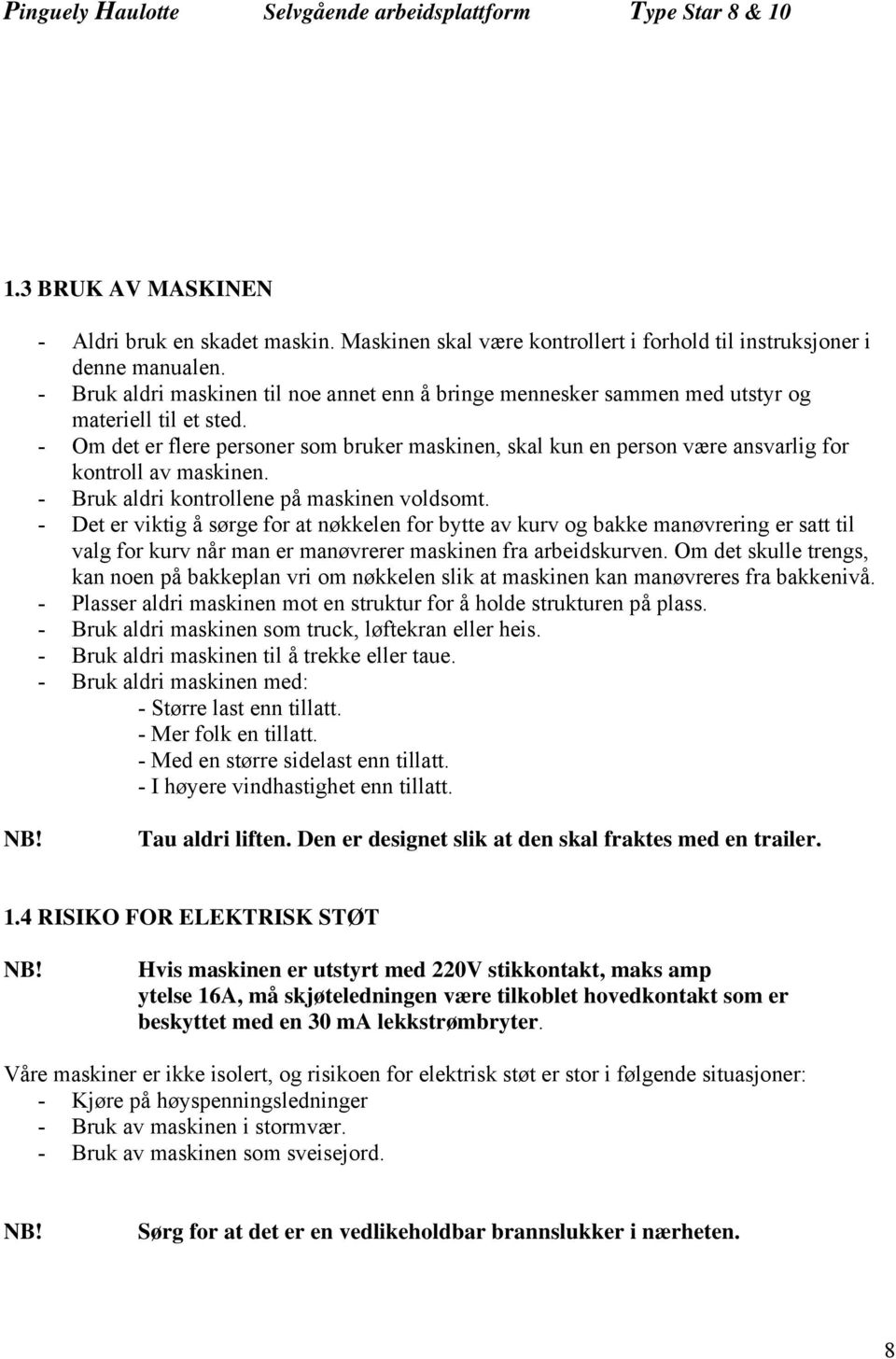 Pinguely Haulotte Selvgående arbeidsplattform Type Star 8 & 10

1.3 BRUK AV MASKINEN

- Aldri bruk en skadet maskin. Maskinen skal være kontrollert i forhold til instruksjoner i denne manualen.
- Bruk aldri maskinen til noe annet enn å bringe mennesker sammen med utstyr og materiell til et sted.
- Om det er flere personer som bruker maskinen, skal kun en person være ansvarlig for kontroll av maskinen.
- Bruk aldri kontrollene på maskinen voldsomt.
- Det er viktig å sørge for at nøkkelen for bytte av kurv og bakke manøvrering er satt til valg for kurv når man er manøvrerer maskinen fra arbeidskurven. Om det skulle trengs, kan noen på bakkeplan vri om nøkkelen slik at maskinen kan manøvreres fra bakkenivå.
- Plasser aldri maskinen mot en struktur for å holde strukturen på plass.
- Bruk aldri maskinen som truck, løftekran eller heis.
- Bruk aldri maskinen til å trekke eller taue.
- Bruk aldri maskinen med:
- Større last enn tillatt.
- Mer folk en tillatt.
- Med en større sidelast enn tillatt.
- I høyere vindhastighet enn tillatt.

NB! Tau aldri liften. Den er designet slik at den skal fraktes med en trailer.

1.4 RISIKO FOR ELEKTRISK STØT

NB! Hvis maskinen er utstyrt med 220V stikkontakt, maks amp ytelse 16A, må skjøteledningen være tilkoblet hovedkontakt som er beskyttet med en 30 mA lekkstrømbryter.

Våre maskiner er ikke isolert, og risikoen for elektrisk støt er stor i følgende situasjoner:
- Kjøre på høyspenningsledninger
- Bruk av maskinen i stormvær.
- Bruk av maskinen som sveisejord.

NB! Sørg for at det er en vedlikeholdbar brannslukker i nærheten.

8